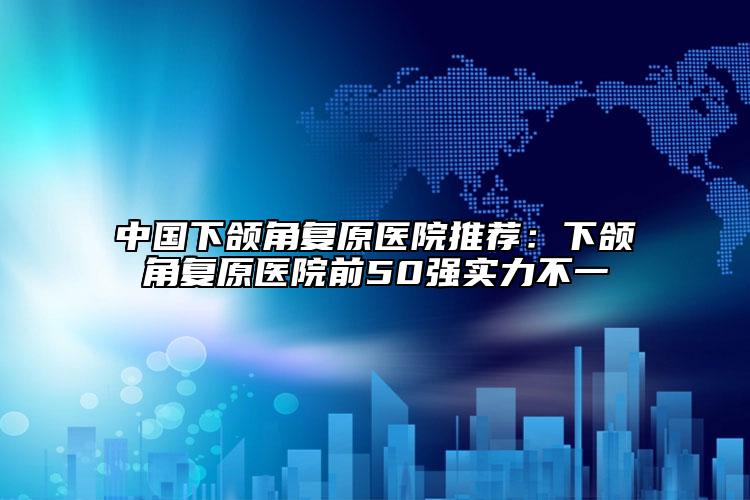 中国下颌角复原医院推荐：下颌角复原医院前50强实力不一